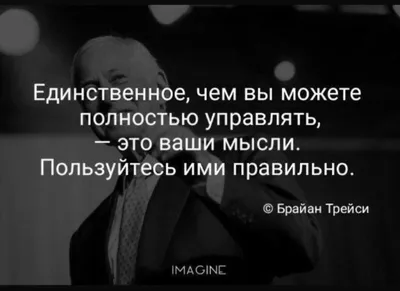 Единственное, чем вы можете полностью управлять, — это ваши мысли. Пользуйтесь ими правильно.

© Брайан Трейси

IMAGINE